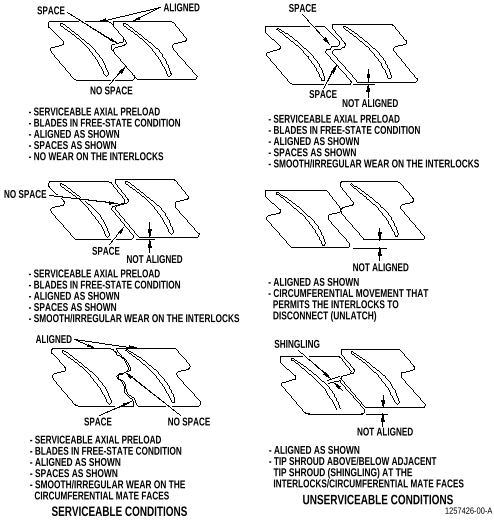 SPACE ALIGNED

NO SPACE

- SERVICEABLE AXIAL PRELOAD
- BLADES IN FREE-STATE CONDITION
- ALIGNED AS SHOWN
- SPACES AS SHOWN
- NO WEAR ON THE INTERLOCKS

NO SPACE

SPACE NOT ALIGNED

- SERVICEABLE AXIAL PRELOAD
- BLADES IN FREE-STATE CONDITION
- ALIGNED AS SHOWN
- SPACES AS SHOWN
- SMOOTH/IRREGULAR WEAR ON THE INTERLOCKS

ALIGNED

SPACE NO SPACE

- SERVICEABLE AXIAL PRELOAD
- BLADES IN FREE-STATE CONDITION
- ALIGNED AS SHOWN
- SPACES AS SHOWN
- SMOOTH/IRREGULAR WEAR ON THE CIRCUMFERENTIAL MATE FACES

SERVICEABLE CONDITIONS

SPACE

SPACE NOT ALIGNED

- SERVICEABLE AXIAL PRELOAD
- BLADES IN FREE-STATE CONDITION
- ALIGNED AS SHOWN
- SPACES AS SHOWN
- SMOOTH/IRREGULAR WEAR ON THE INTERLOCKS

NOT ALIGNED

- ALIGNED AS SHOWN
- CIRCUMFERENTIAL MOVEMENT THAT PERMITS THE INTERLOCKS TO DISCONNECT (UNLATCH)

SHINGLING

NOT ALIGNED

- ALIGNED AS SHOWN
- TIP SHROUD ABOVE/BELOW ADJACENT TIP SHROUD (SHINGLING) AT THE INTERLOCKS/CIRCUMFERENTIAL MATE FACES

UNSERVICEABLE CONDITIONS

1257426-00-A